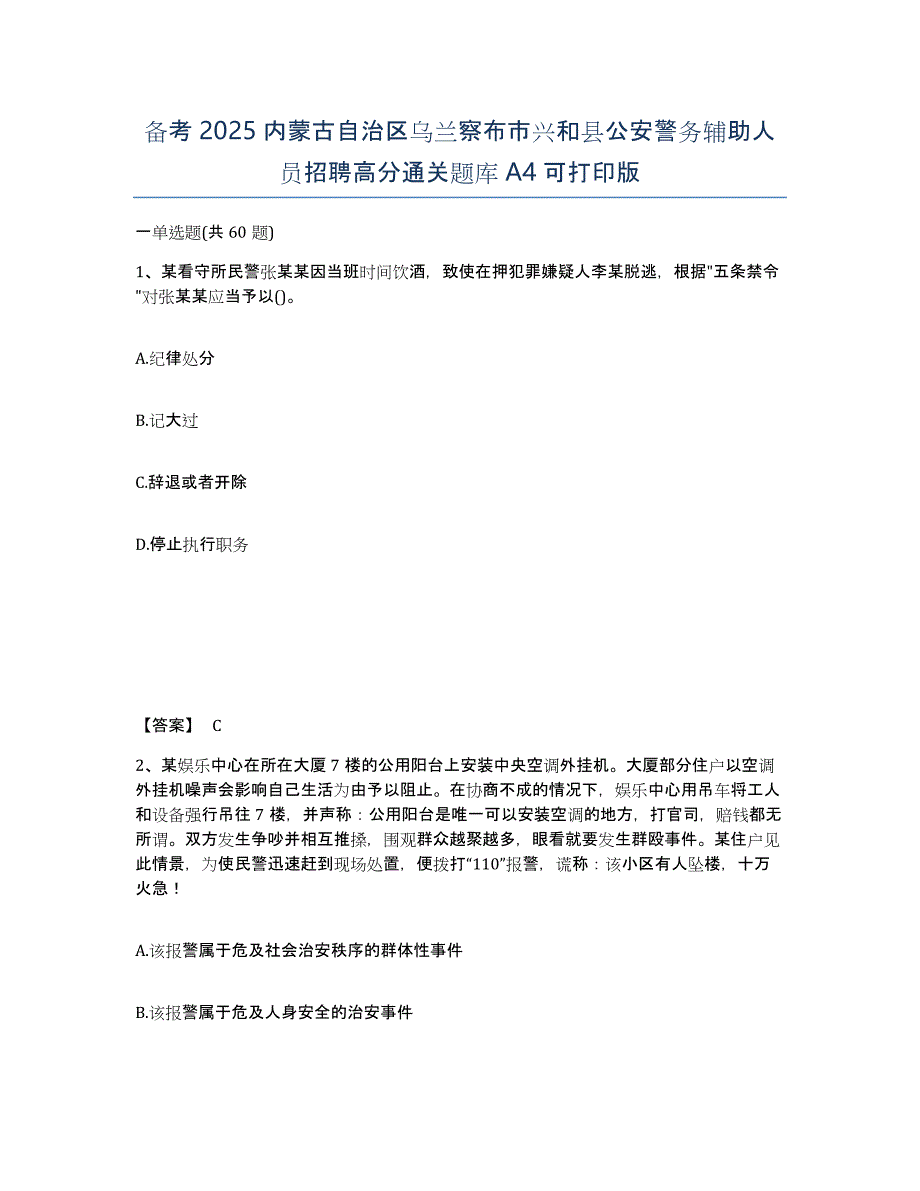 备考 2025 内蒙古自治区乌兰察布市兴和县公安警务辅助人员招聘高分通关题库 A4 可打印版

一单选题(共 60 题)

1、某看守所民警张某某因当班时间饮酒，致使在押犯罪嫌疑人李某脱逃，根据"五条禁令"对张某某应当予以()。

A.纪律处分

B.记大过

C.辞退或者开除

D.停止执行职务

【答案】 C

2、某娱乐中心在所在大厦 7 楼的公用阳台上安装中央空调外挂机。大厦部分住户以空调外挂机噪声会影响自己生活为由予以阻止。在协商不成的情况下，娱乐中心用吊车将工人和设备强行吊往 7 楼，并声称：公用阳台是唯一可以安装空调的地方，打官司，赔钱都无所谓。双方发生争吵并相互推搡，围观群众越聚越多，眼看就要发生群殴事件。某住户见此情景，为使民警迅速赶到现场处置，便拨打“110”报警，谎称：该小区有人坠楼，十万火急！

A.该报警属于危及社会治安秩序的群体性事件

B.该报警属于危及人身安全的治安事件